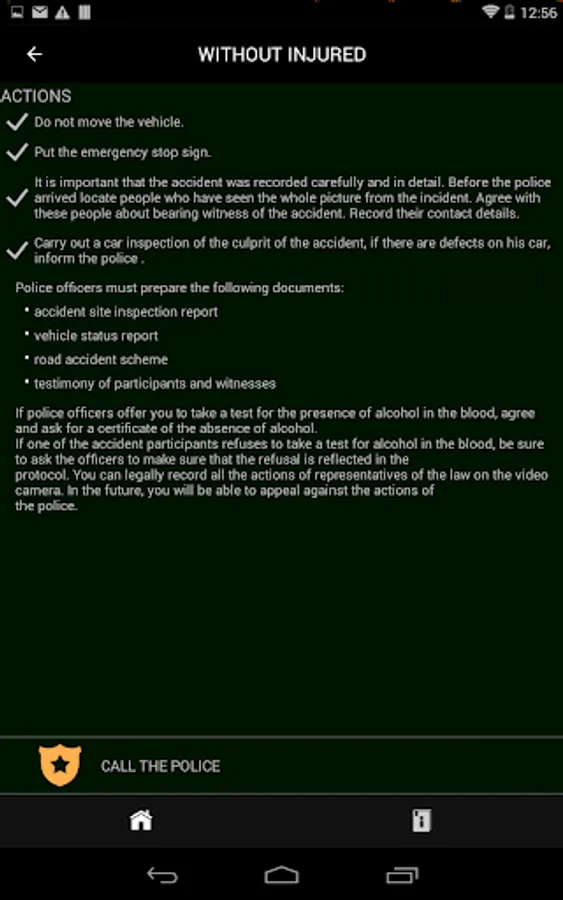 12:56

WITHOUT INJURED

ACTIONS

Do not move the vehicle.

Put the emergency stop sign.

It is important that the accident was recorded carefully and in detail. Before the police arrived locate people who have seen the whole picture from the incident. Agree with these people about bearing witness of the accident. Record their contact details.

Carry out a car inspection of the culprit of the accident, if there are defects on his car, inform the police .

Police officers must prepare the following documents:

• accident site inspection report
• vehicle status report
• road accident scheme
• testimony of participants and witnesses

If police officers offer you to take a test for the presence of alcohol in the blood, agree and ask for a certificate of the absence of alcohol.
If one of the accident participants refuses to take a test for alcohol in the blood, be sure to ask the officers to make sure that the refusal is reflected in the protocol. You can legally record all the actions of representatives of the law on the video camera. In the future, you will be able to appeal against the actions of the police.

CALL THE POLICE